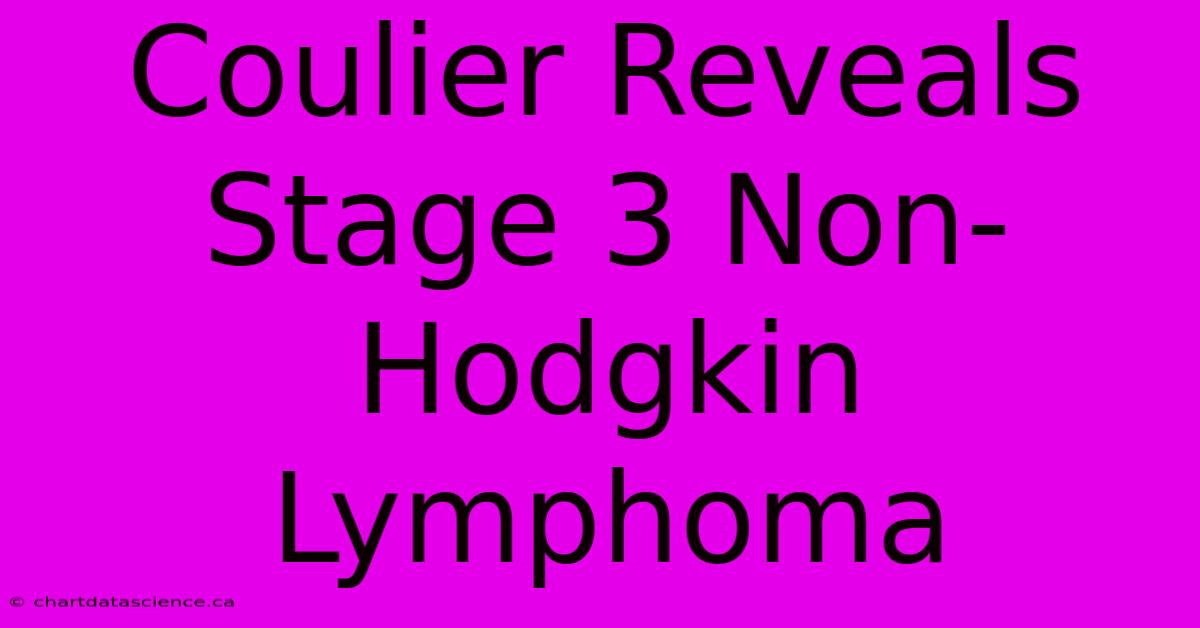 Coulier Reveals Stage 3 Non-Hodgkin Lymphoma

© chartdatascience.ca